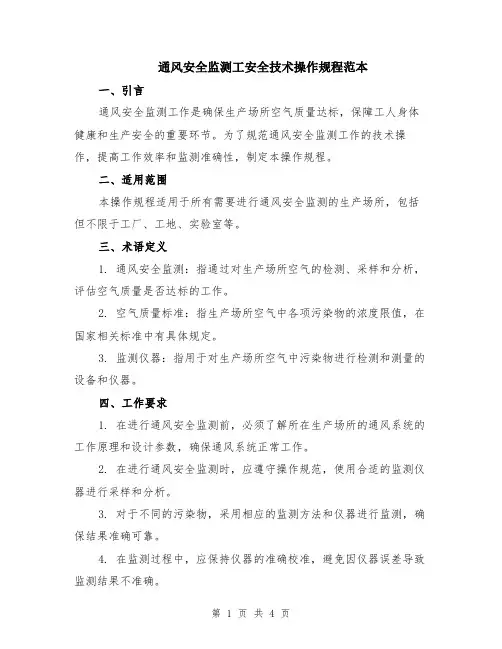 通风安全监测工安全技术操作规程范本

一、引言

通风安全监测工作是确保生产场所空气质量达标，保障工人身体健康和生产安全的重要环节。为了规范通风安全监测工作的技术操作，提高工作效率和监测准确性，制定本操作规程。

二、适用范围

本操作规程适用于所有需要进行通风安全监测的生产场所，包括但不限于工厂、工地、实验室等。

三、术语定义

1. 通风安全监测：指通过对生产场所空气的检测、采样和分析，评估空气质量是否达标的工作。

2. 空气质量标准：指生产场所空气中各项污染物的浓度限值，在国家相关标准中有具体规定。

3. 监测仪器：指用于对生产场所空气中污染物进行检测和测量的设备和仪器。

四、工作要求

1. 在进行通风安全监测前，必须了解所在生产场所的通风系统的工作原理和设计参数，确保通风系统正常工作。

2. 在进行通风安全监测时，应遵守操作规范，使用合适的监测仪器进行采样和分析。

3. 对于不同的污染物，采用相应的监测方法和仪器进行监测，确保结果准确可靠。

4. 在监测过程中，应保持仪器的准确校准，避免因仪器误差导致监测结果不准确。

第 1 页 共 4 页